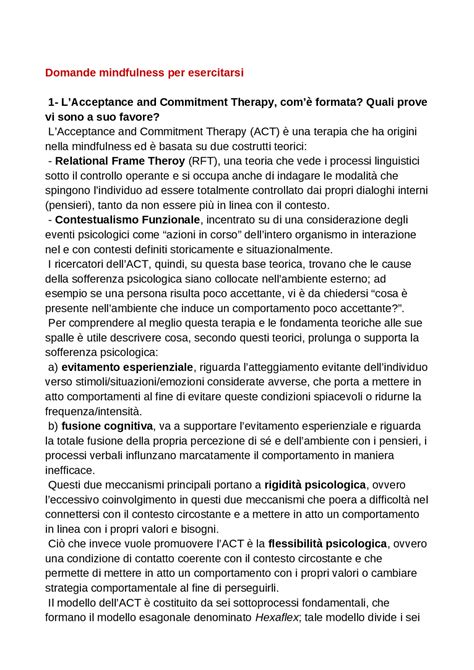 Domande mindfulness per esercitarsi

1- L'Acceptance and Commitment Therapy, com'è formata? Quali prove vi sono a suo favore?

L'Acceptance and Commitment Therapy (ACT) è una terapia che ha origini nella mindfulness ed è basata su due costrutti teorici:

- Relational Frame Theroy (RFT), una teoria che vede i processi linguistici sotto il controllo operante e si occupa anche di indagare le modalità che spingono l'individuo ad essere totalmente controllato dai propri dialoghi interni (pensieri), tanto da non essere più in linea con il contesto.

- Contestualismo Funzionale, incentrato su di una considerazione degli eventi psicologici come "azioni in corso" dell'intero organismo in interazione nel e con contesti definiti storicamente e situazionalmente.

I ricercatori dell'ACT, quindi, su questa base teorica, trovano che le cause della sofferenza psicologica siano collocate nell'ambiente esterno; ad esempio se una persona risulta poco accettante, vi è da chiedersi "cosa è presente nell'ambiente che induce un comportamento poco accettante?".

Per comprendere al meglio questa terapia e le fondamenta teoriche alle sue spalle è utile descrivere cosa, secondo questi teorici, prolunga o supporta la sofferenza psicologica:

a) evitamento esperienziale, riguarda l'atteggiamento evitante dell'individuo verso stimoli/situazioni/emozioni considerate avverse, che porta a mettere in atto comportamenti al fine di evitare queste condizioni spiacevoli o ridurne la frequenza/intensità.

b) fusione cognitiva, va a supportare l'evitamento esperienziale e riguarda la totale fusione della propria percezione di sé e dell'ambiente con i pensieri, i processi verbali influnzano marcatamente il comportamento in maniera inefficace.

Questi due meccanismi principali portano a rigidità psicologica, ovvero l'eccessivo coinvolgimento in questi due meccanismi che poera a difficoltà nel connettersi con il contesto circostante e a mettere in atto un comportamento in linea con i propri valori e bisogni.

Ciò che invece vuole promuovere l'ACT è la flessibilità psicologica, ovvero una condizione di contatto coerente con il contesto circostante e che permette di mettere in atto un comportamento con i propri valori o cambiare strategia comportamentale al fine di perseguirli.

Il modello dell'ACT è costituito da sei sottoprocessi fondamentali, che formano il modello esagonale denominato Hexaflex; tale modello divide i sei